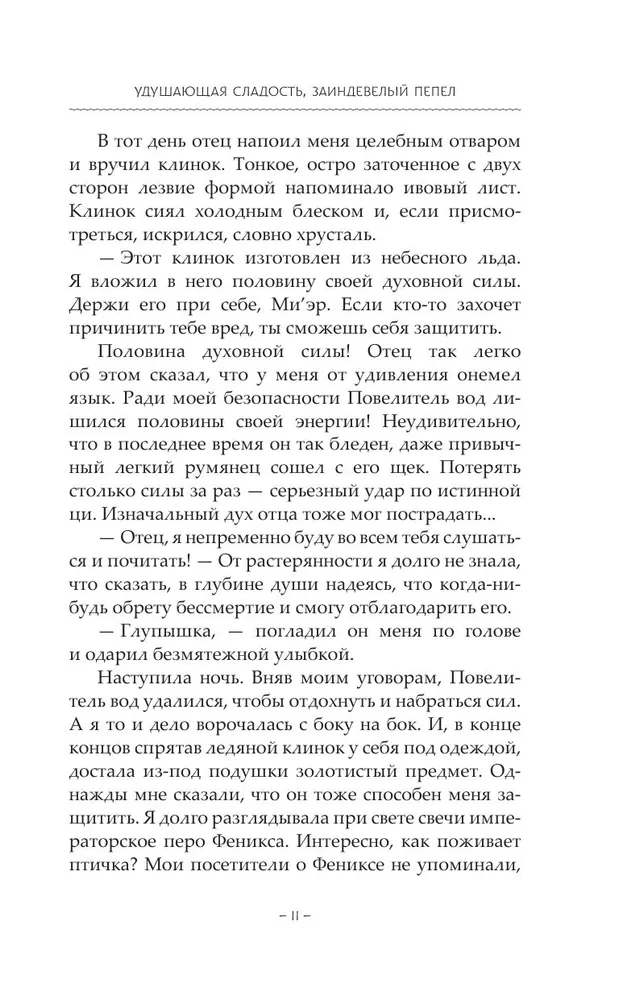 УДУШАЮЩАЯ СЛАДОСТЬ, ЗАИНДЕВЕЛЫЙ ПЕПЕЛ

В тот день отец напоил меня целебным отваром и вручил клинок. Тонкое, остро заточенное с двух сторон лезвие формой напоминало ивовый лист. Клинок сиял холодным блеском и, если присмотреться, искрился, словно хрусталь.

— Этот клинок изготовлен из небесного льда. Я вложил в него половину своей духовной силы. Держи его при себе, Ми'эр. Если кто-то захочет причинить тебе вред, ты сможешь себя защитить.

Половина духовной силы! Отец так легко об этом сказал, что у меня от удивления онемел язык. Ради моей безопасности Повелитель вод лишился половины своей энергии! Неудивительно, что в последнее время он так бледен, даже привычный легкий румянец сошел с его щек. Потерять столько силы за раз — серьезный удар по истинной ци. Изначальный дух отца тоже мог пострадать...

— Отец, я непременно буду во всем тебя слушаться и почитать! — От растерянности я долго не знала, что сказать, в глубине души надеясь, что когда-нибудь обрету бессмертие и смогу отблагодарить его.

— Глупышка, — погладил он меня по голове и одарил безмятежной улыбкой.

Наступила ночь. Вняв моим уговорам, Повелитель вод удалился, чтобы отдохнуть и набраться сил. А я то и дело ворочалась с боку на бок. И, в конце концов спрятав ледяной клинок у себя под одеждой, достала из-под подушки золотистый предмет. Однажды мне сказали, что он тоже способен меня защитить. Я долго разглядывала при свете свечи императорское перо Феникса. Интересно, как поживает птичка? Мои посетители о Фениксе не упоминали,

– 11 –